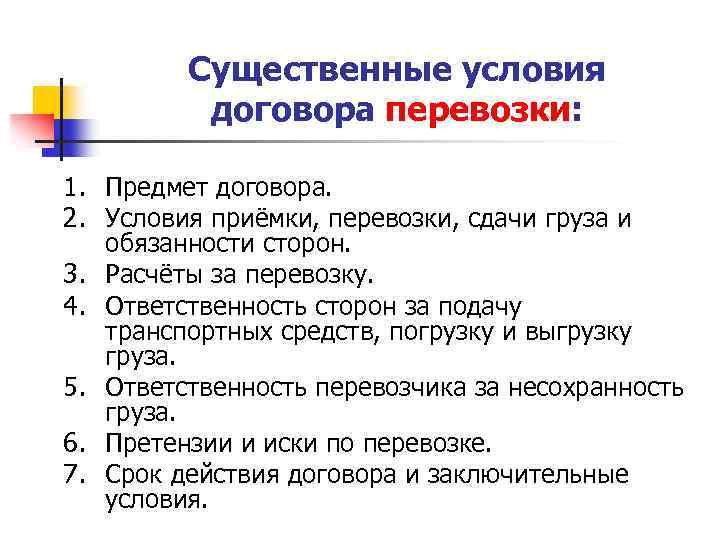 Существенные условия договора перевозки:

1. Предмет договора.
2. Условия приёмки, перевозки, сдачи груза и обязанности сторон.
3. Расчёты за перевозку.
4. Ответственность сторон за подачу транспортных средств, погрузку и выгрузку груза.
5. Ответственность перевозчика за несохранность груза.
6. Претензии и иски по перевозке.
7. Срок действия договора и заключительные условия.